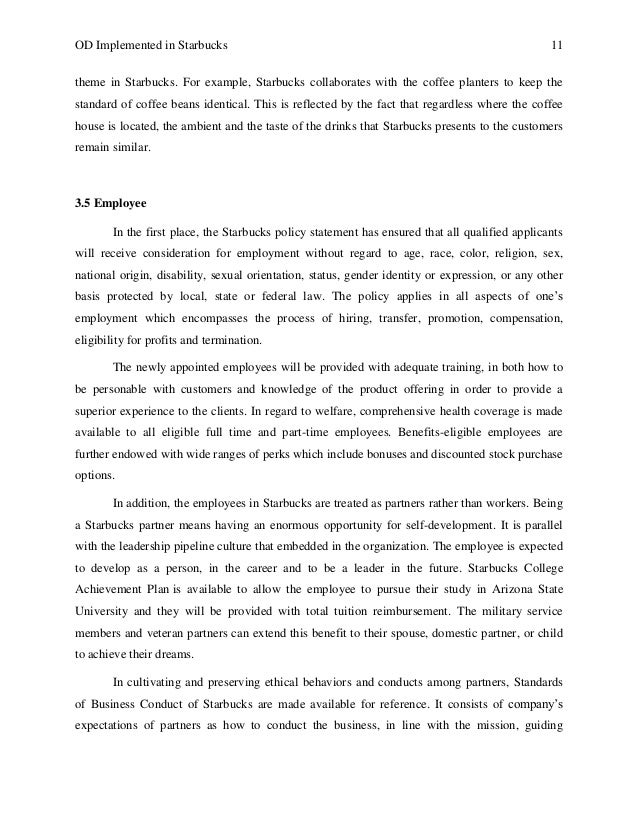 OD Implemented in Starbucks 11

theme in Starbucks. For example, Starbucks collaborates with the coffee planters to keep the standard of coffee beans identical. This is reflected by the fact that regardless where the coffee house is located, the ambient and the taste of the drinks that Starbucks presents to the customers remain similar.

3.5 Employee

In the first place, the Starbucks policy statement has ensured that all qualified applicants will receive consideration for employment without regard to age, race, color, religion, sex, national origin, disability, sexual orientation, status, gender identity or expression, or any other basis protected by local, state or federal law. The policy applies in all aspects of one's employment which encompasses the process of hiring, transfer, promotion, compensation, eligibility for profits and termination.

The newly appointed employees will be provided with adequate training, in both how to be personable with customers and knowledge of the product offering in order to provide a superior experience to the clients. In regard to welfare, comprehensive health coverage is made available to all eligible full time and part-time employees. Benefits-eligible employees are further endowed with wide ranges of perks which include bonuses and discounted stock purchase options.

In addition, the employees in Starbucks are treated as partners rather than workers. Being a Starbucks partner means having an enormous opportunity for self-development. It is parallel with the leadership pipeline culture that embedded in the organization. The employee is expected to develop as a person, in the career and to be a leader in the future. Starbucks College Achievement Plan is available to allow the employee to pursue their study in Arizona State University and they will be provided with total tuition reimbursement. The military service members and veteran partners can extend this benefit to their spouse, domestic partner, or child to achieve their dreams.

In cultivating and preserving ethical behaviors and conducts among partners, Standards of Business Conduct of Starbucks are made available for reference. It consists of company's expectations of partners as how to conduct the business, in line with the mission, guiding